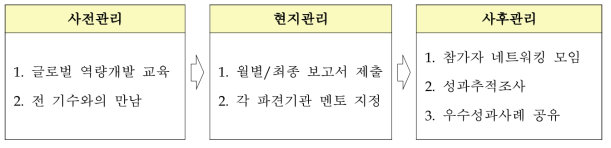 사전관리

1. 글로벌 역량개발 교육
2. 전 기수와의 만남

현지관리

1. 월별/최종 보고서 제출
2. 각 파견기관 멘토 지정

사후관리

1. 참가자 네트워킹 모임
2. 성과추적조사
3. 우수성과사례 공유